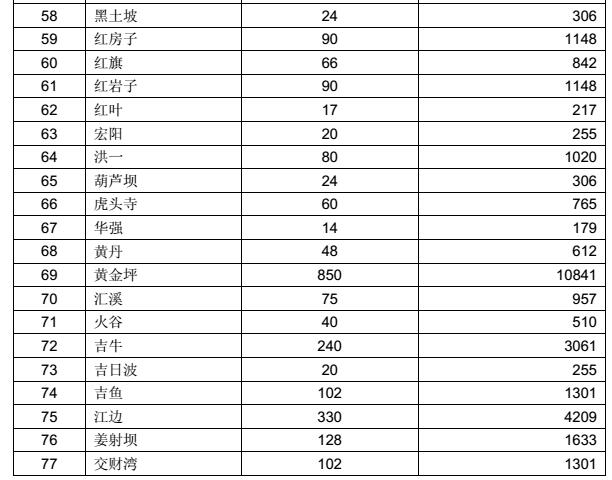 | 58 | 黑土坡 | 24 | 306 |
|---|---|---|---|
| 59 | 红房子 | 90 | 1148 |
| 60 | 红旗 | 66 | 842 |
| 61 | 红岩子 | 90 | 1148 |
| 62 | 红叶 | 17 | 217 |
| 63 | 宏阳 | 20 | 255 |
| 64 | 洪一 | 80 | 1020 |
| 65 | 葫芦坝 | 24 | 306 |
| 66 | 虎头寺 | 60 | 765 |
| 67 | 华强 | 14 | 179 |
| 68 | 黄丹 | 48 | 612 |
| 69 | 黄金坪 | 850 | 10841 |
| 70 | 汇溪 | 75 | 957 |
| 71 | 火谷 | 40 | 510 |
| 72 | 吉牛 | 240 | 3061 |
| 73 | 吉日波 | 20 | 255 |
| 74 | 吉鱼 | 102 | 1301 |
| 75 | 江边 | 330 | 4209 |
| 76 | 姜射坝 | 128 | 1633 |
| 77 | 交财湾 | 102 | 1301 |